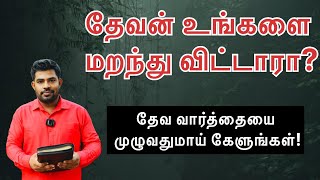 தேவன் உங்களை மறந்து விட்டாரா?

தேவ வார்த்தையை முழுவதுமாய் கேளுங்கள்!